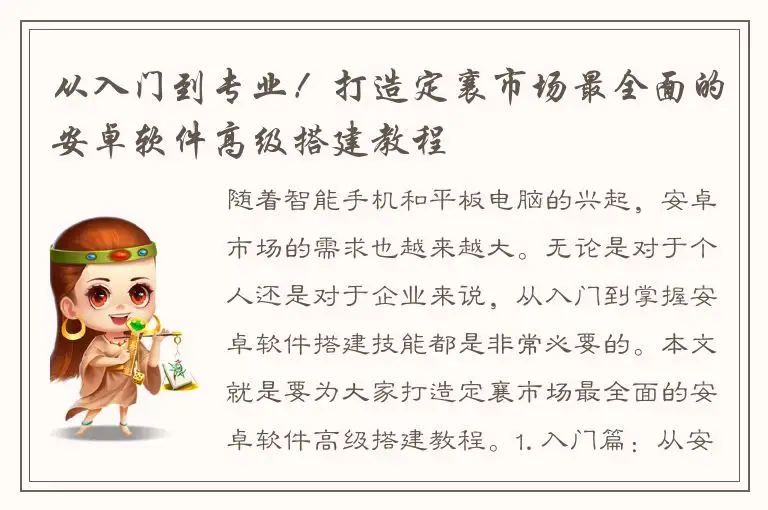 从入门到专业！打造定襄市场最全面的安卓软件高级搭建教程

随着智能手机和平板电脑的兴起，安卓市场的需求也越来越大。无论是对于个人还是对于企业来说，从入门到掌握安卓软件搭建技能都是非常必要的。本文就是要为大家打造定襄市场最全面的安卓软件高级搭建教程。1. 入门篇：从安